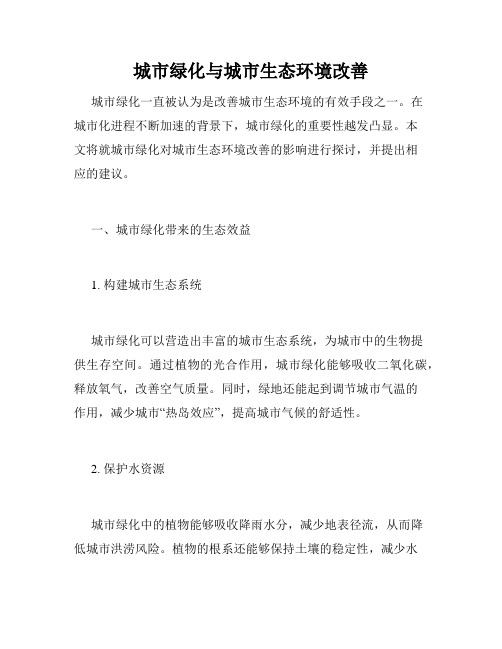 城市绿化与城市生态环境改善

城市绿化一直被认为是改善城市生态环境的有效手段之一。在城市化进程不断加速的背景下，城市绿化的重要性越发凸显。本文将就城市绿化对城市生态环境改善的影响进行探讨，并提出相应的建议。

一、城市绿化带来的生态效益

1. 构建城市生态系统

城市绿化可以营造出丰富的城市生态系统，为城市中的生物提供生存空间。通过植物的光合作用，城市绿化能够吸收二氧化碳，释放氧气，改善空气质量。同时，绿地还能起到调节城市气温的作用，减少城市“热岛效应”，提高城市气候的舒适性。

2. 保护水资源

城市绿化中的植物能够吸收降雨水分，减少地表径流，从而降低城市洪涝风险。植物的根系还能够保持土壤的稳定性，减少水